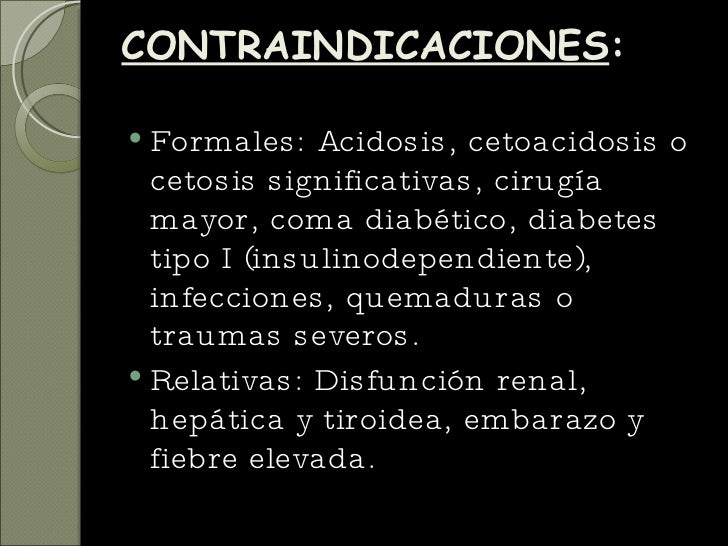 CONTRAINDICACIONES:

• Formales: Acidosis, cetoacidosis o cetosis significativas, cirugía mayor, coma diabético, diabetes tipo I (insulinodependiente), infecciones, quemaduras o traumas severos.

• Relativas: Disfunción renal, hepática y tiroidea, embarazo y fiebre elevada.